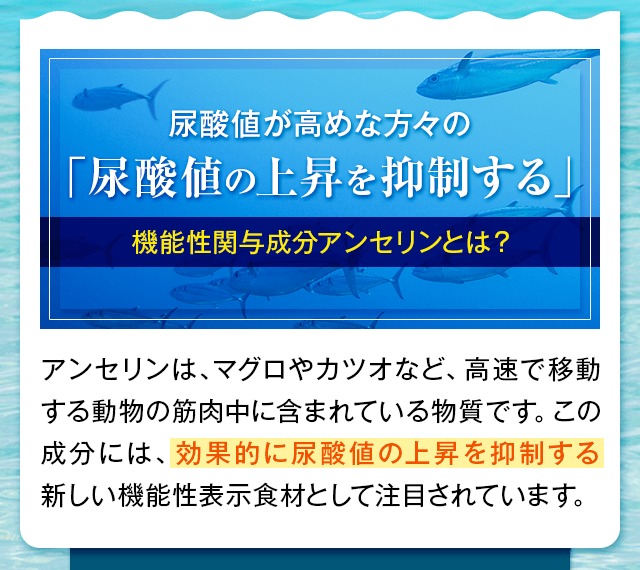 尿酸値が高めな方々の
「尿酸値の上昇を抑制する」
機能性関与成分アンセリンとは？

アンセリンは、マグロやカツオなど、高速で移動する動物の筋肉中に含まれている物質です。この成分には、効果的に尿酸値の上昇を抑制する新しい機能性表示食材として注目されています。